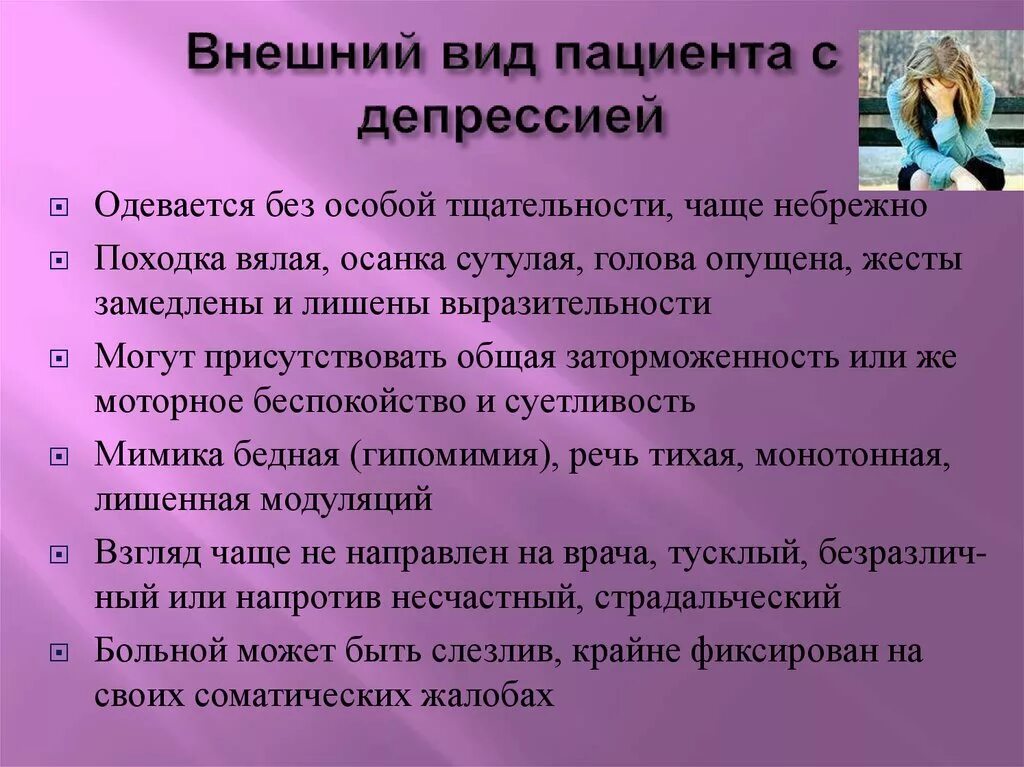 Внешний вид пациента с депрессией

Одевается без особой тщательности, чаще небрежно

Походка вялая, осанка сутулая, голова опущена, жесты замедлены и лишены выразительности

Могут присутствовать общая заторможенность или же моторное беспокойство и суетливость

Мимика бедная (гипомимия), речь тихая, монотонная, лишенная модуляций

Взгляд чаще не направлен на врача, тусклый, безразличный или напротив несчастный, страдальческий

Больной может быть слезлив, крайне фиксирован на своих соматических жалобах